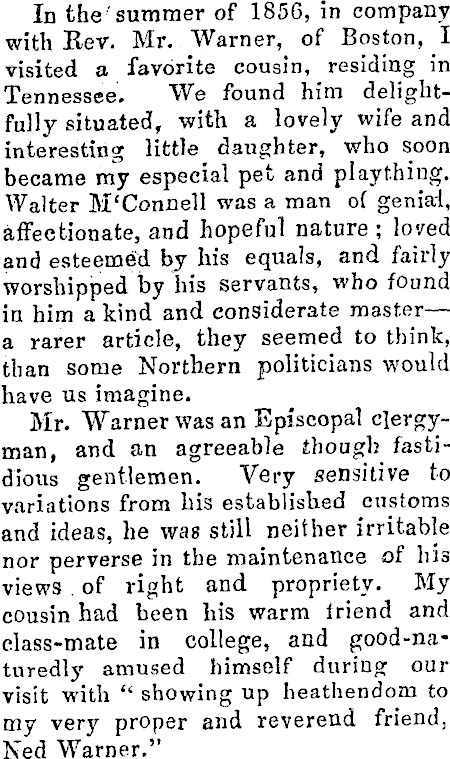 In the summer of 1856, in company with Rev. Mr. Warner, of Boston, I visited a favorite cousin, residing in Tennessee. We found him delightfully situated, with a lovely wife and interesting little daughter, who soon became my especial pet and plaything. Walter M'Connell was a man of genial, affectionate, and hopeful nature; loved and esteemed by his equals, and fairly worshipped by his servants, who found in him a kind and considerate master—a rarer article, they seemed to think, than some Northern politicians would have us imagine.

Mr. Warner was an Episcopal clergyman, and an agreeable though fastidious gentlemen. Very sensitive to variations from his established customs and ideas, he was still neither irritable nor perverse in the maintenance of his views of right and propriety. My cousin had been his warm friend and class-mate in college, and good-naturedly amused himself during our visit with "showing up heathendom to my very proper and reverend friend, Ned Warner."